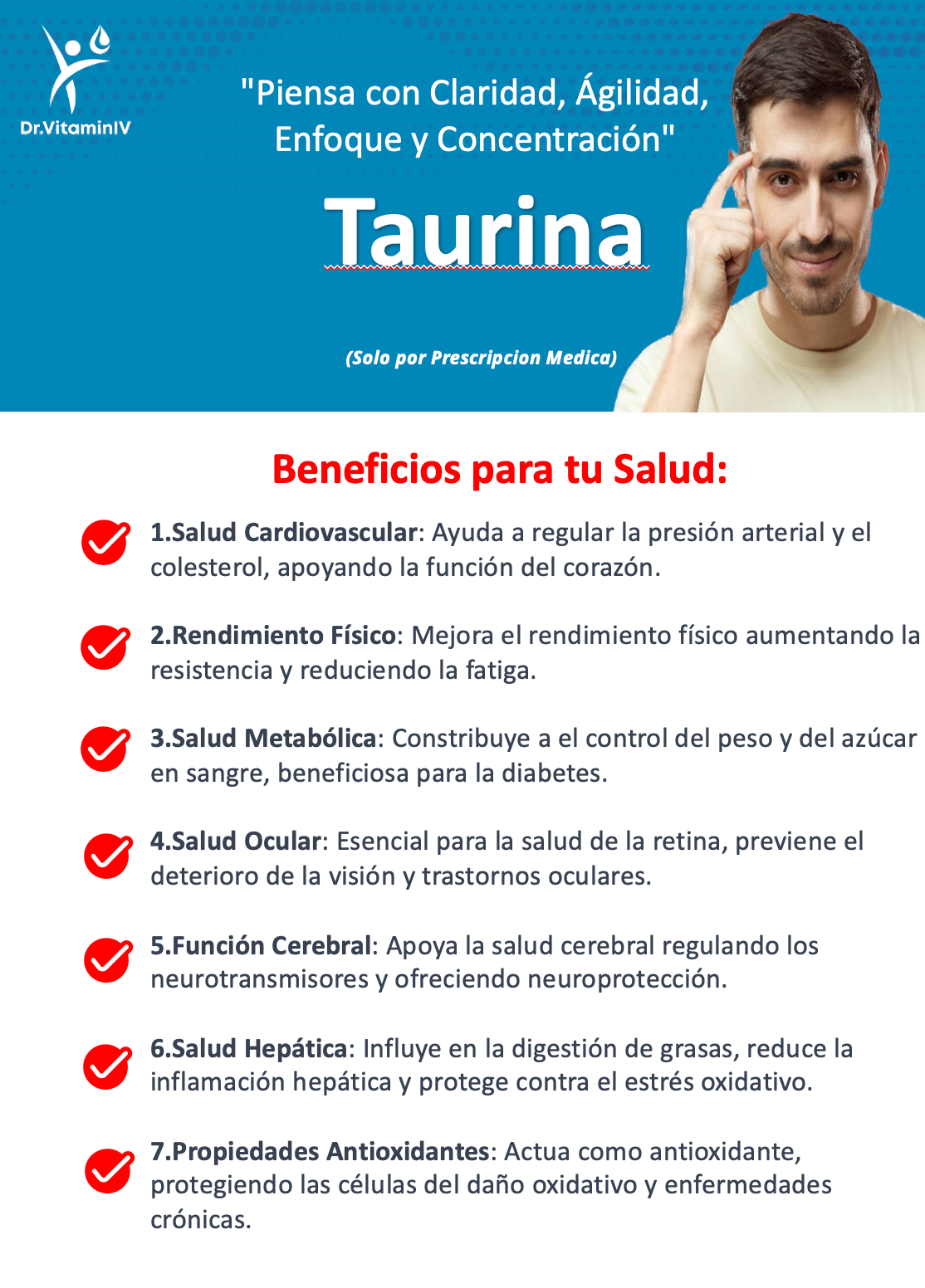 Dr.VitaminIV

"Piensa con Claridad, Ágilidad, Enfoque y Concentración"

Taurina

(Solo por Prescripcion Medica)

Beneficios para tu Salud:

1.Salud Cardiovascular: Ayuda a regular la presión arterial y el colesterol, apoyando la función del corazón.

2.Rendimiento Físico: Mejora el rendimiento físico aumentando la resistencia y reduciendo la fatiga.

3.Salud Metabólica: Constribuye a el control del peso y del azúcar en sangre, beneficiosa para la diabetes.

4.Salud Ocular: Esencial para la salud de la retina, previene el deterioro de la visión y trastornos oculares.

5.Función Cerebral: Apoya la salud cerebral regulando los neurotransmisores y ofreciendo neuroprotección.

6.Salud Hepática: Influye en la digestión de grasas, reduce la inflamación hepática y protege contra el estrés oxidativo.

7.Propiedades Antioxidantes: Actua como antioxidante, protegiendo las células del daño oxidativo y enfermedades crónicas.